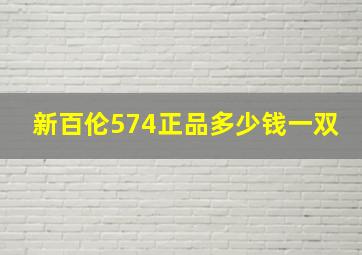 新百伦574正品多少钱一双